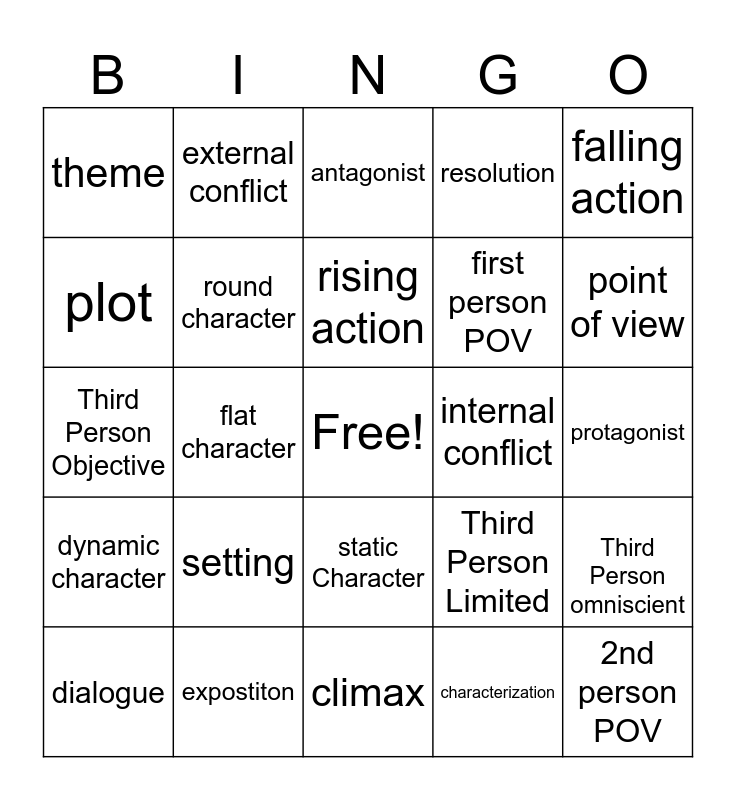 | B | I | N | G | O |
|---|---|---|---|---|
| theme | external conflict | antagonist | resolution | falling action |
| plot | round character | rising action | first person POV | point of view |
| Third Person Objective | flat character | Free! | internal conflict | protagonist |
| dynamic character | setting | static Character | Third Person Limited | Third Person omniscient |
| dialogue | expostiton | climax | characterization | 2nd person POV |